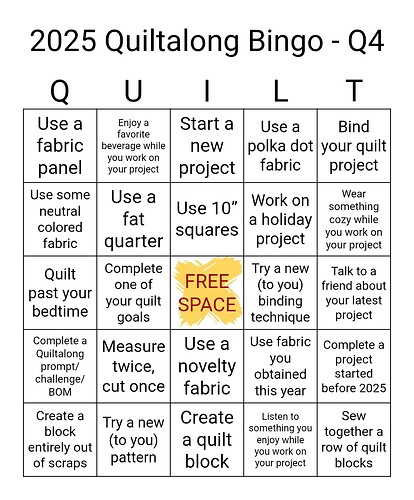 2025 Quiltalong Bingo - Q4

| Q | U | I | L | T |
|---|---|---|---|---|
| Use a fabric panel | Enjoy a favorite beverage while you work on your project | Start a new project | Use a polka dot fabric | Bind your quilt project |
| Use some neutral colored fabric | Use a fat quarter | Use 10” squares | Work on a holiday project | Wear something cozy while you work on your project |
| Quilt past your bedtime | Complete one of your quilt goals | FREE SPACE | Try a new (to you) binding technique | Talk to a friend about your latest project |
| Complete a Quiltalong prompt/ challenge/ BOM | Measure twice, cut once | Use a novelty fabric | Use fabric you obtained this year | Complete a project started before 2025 |
| Create a block entirely out of scraps | Try a new (to you) pattern | Create a quilt block | Listen to something you enjoy while you work on your project | Sew together a row of quilt blocks |